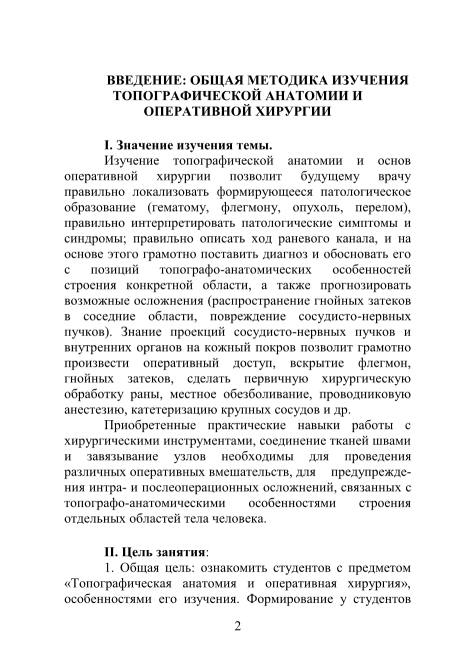 ВВЕДЕНИЕ: ОБЩАЯ МЕТОДИКА ИЗУЧЕНИЯ ТОПОГРАФИЧЕСКОЙ АНАТОМИИ И ОПЕРАТИВНОЙ ХИРУРГИИ

I. Значение изучения темы.

Изучение топографической анатомии и основ оперативной хирургии позволит будущему врачу правильно локализовать формирующееся патологическое образование (гематому, флегмону, опухоль, перелом), правильно интерпретировать патологические симптомы и синдромы; правильно описать ход раневого канала, и на основе этого грамотно поставить диагноз и обосновать его с позиций топографо-анатомических особенностей строения конкретной области, а также прогнозировать возможные осложнения (распространение гнойных затеков в соседние области, повреждение сосудисто-нервных пучков). Знание проекций сосудисто-нервных пучков и внутренних органов на кожный покров позволит грамотно произвести оперативный доступ, вскрытие флегмон, гнойных затеков, сделать первичную хирургическую обработку раны, местное обезболивание, проводниковую анестезию, катетеризацию крупных сосудов и др.

Приобретенные практические навыки работы с хирургическими инструментами, соединение тканей швами и завязывание узлов необходимы для проведения различных оперативных вмешательств, для предупреждения интра- и послеоперационных осложнений, связанных с топографо-анатомическими особенностями строения отдельных областей тела человека.

II. Цель занятия:

1. Общая цель: ознакомить студентов с предметом «Топографическая анатомия и оперативная хирургия», особенностями его изучения. Формирование у студентов

2